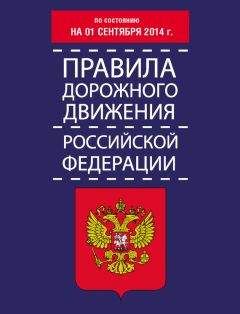 по состоянию
НА 01 СЕНТЯБРЯ 2014 г.

ПРАВИЛА ДОРОЖНОГО ДВИЖЕНИЯ

РОССИЙСКОЙ ФЕДЕРАЦИИ